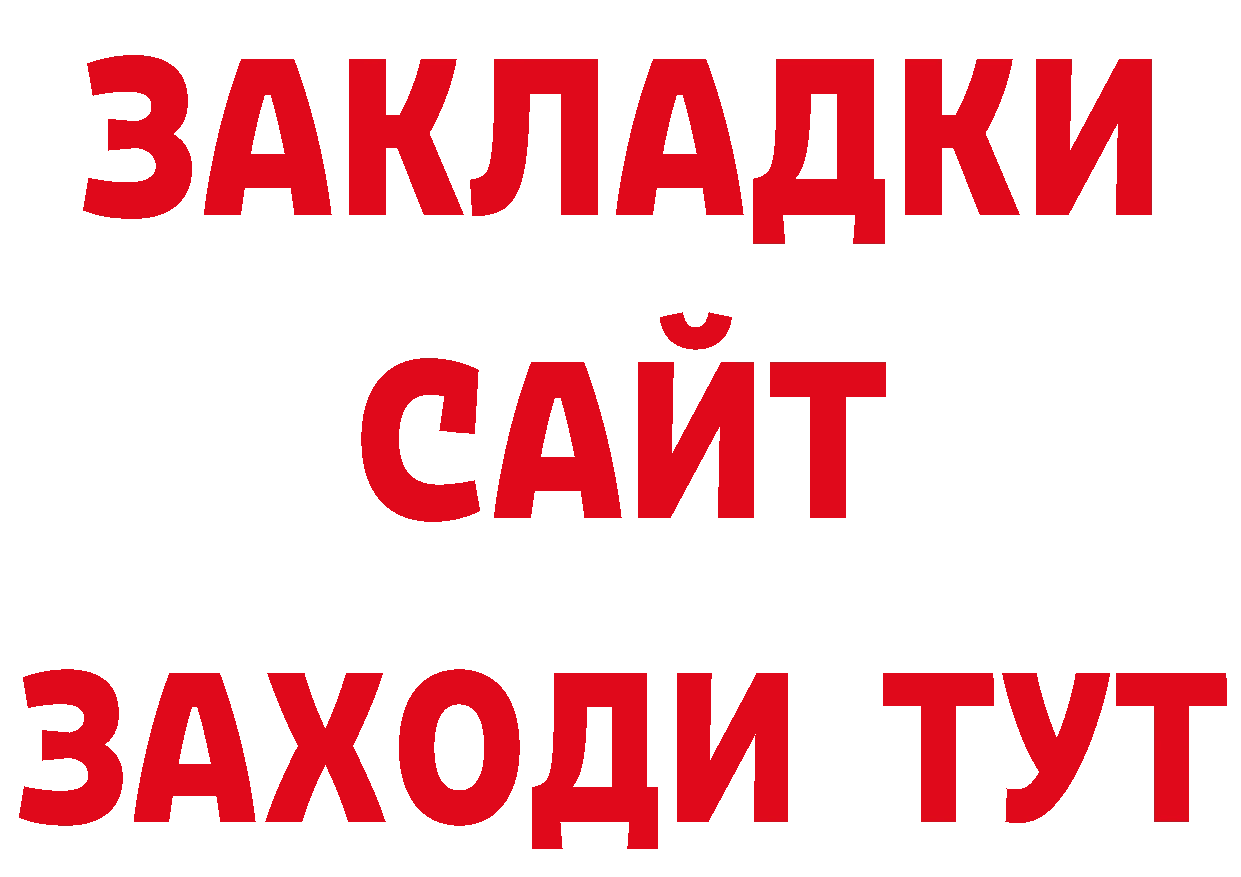 ЗАКЛАДКИ
САЙТ
ЗАХОДИ ТУТ